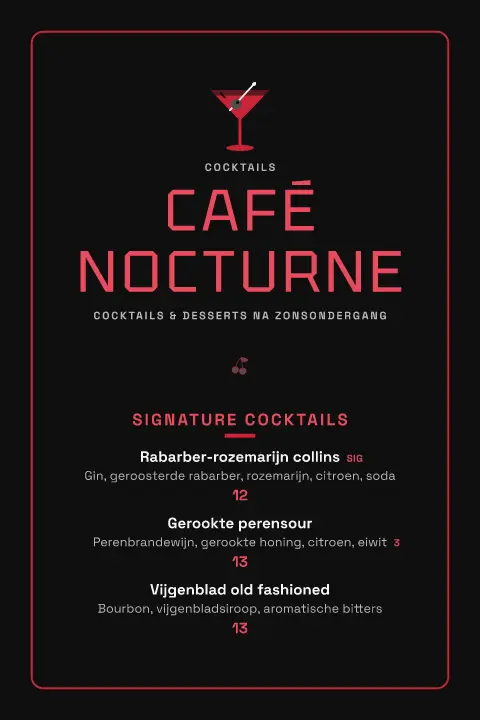 COCKTAILS

CAFÉ NOCTURNE

COCKTAILS & DESSERTS NA ZONSONDERGANG

SIGNATURE COCKTAILS

Rabarber-rozemarijn collins SIG
Gin, geroosterde rabarber, rozemarijn, citroen, soda
12

Gerookte perensour
Perenbrandewijn, gerookte honing, citroen, eiwit 3
13

Vijgenblad old fashioned
Bourbon, vijgenbladsiroop, aromatische bitters
13